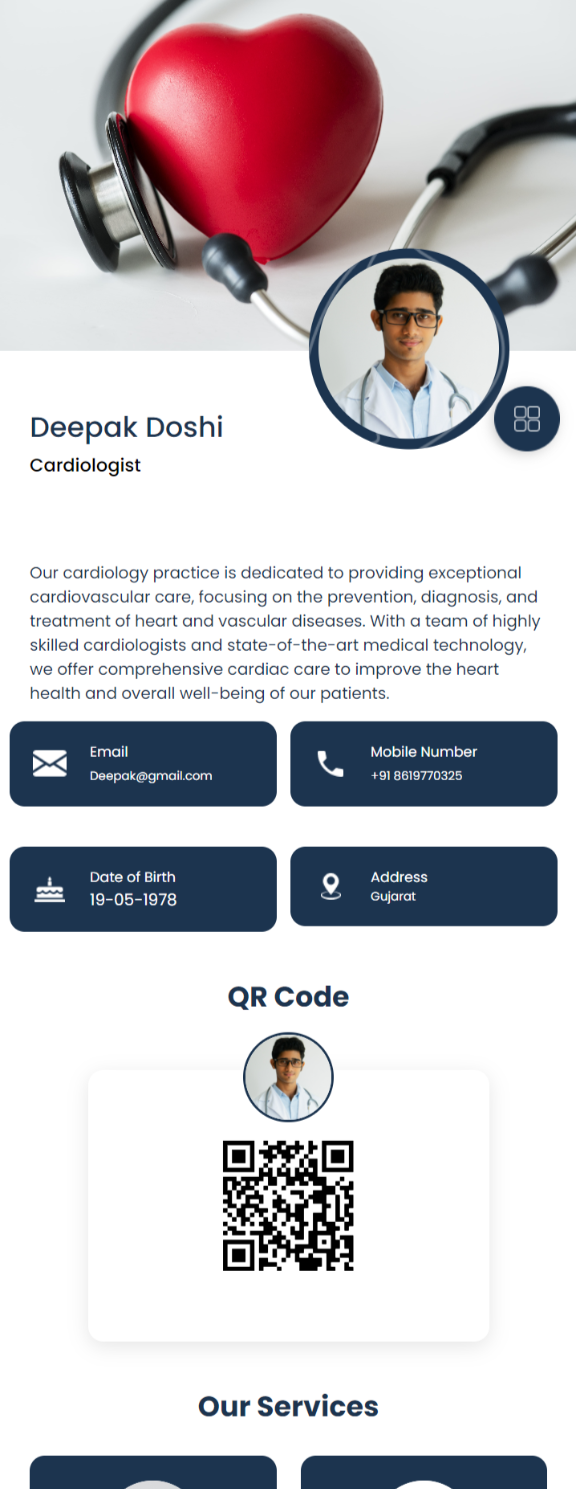 Deepak Doshi

Cardiologist

Our cardiology practice is dedicated to providing exceptional cardiovascular care, focusing on the prevention, diagnosis, and treatment of heart and vascular diseases. With a team of highly skilled cardiologists and state-of-the-art medical technology, we offer comprehensive cardiac care to improve the heart health and overall well-being of our patients.

Email
Deepak@gmail.com

Mobile Number
+91 8619770325

Date of Birth
19-05-1978

Address
Gujarat

QR Code

Our Services